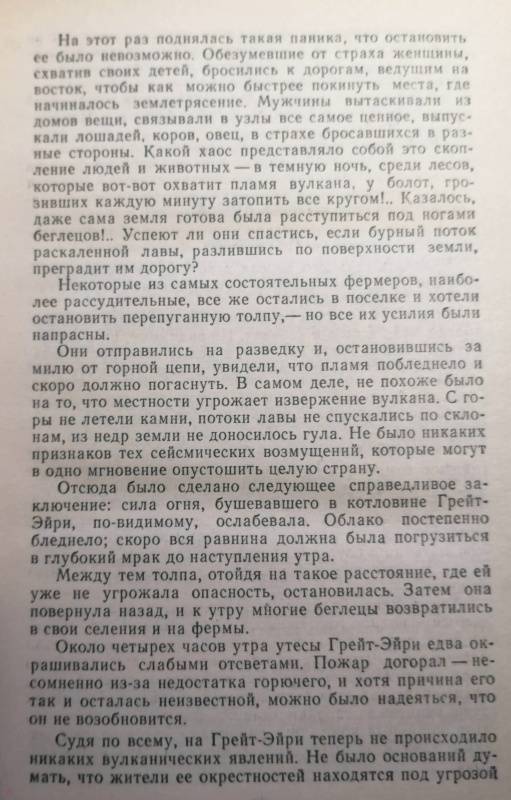 На этот раз поднялась такая паника, что остановить ее было невозможно. Обезумевшие от страха женщины, схватив своих детей, бросились к дорогам, ведущим на восток, чтобы как можно быстрее покинуть места, где начиналось землетрясение. Мужчины вытаскивали из домов вещи, связывали в узлы все самое ценное, выпускали лошадей, коров, овец, в страхе бросавшихся в разные стороны. Какой хаос представляло собой это скопление людей и животных — в темную ночь, среди лесов, которые вот-вот охватит пламя вулкана, у болот, грозивших каждую минуту затопить все кругом!.. Казалось, даже сама земля готова была расступиться под ногами беглецов!.. Успеют ли они спастись, если бурный поток раскаленной лавы, разлившись по поверхности земли, преградит им дорогу?

Некоторые из самых состоятельных фермеров, наиболее рассудительные, все же остались в поселке и хотели остановить перепуганную толпу,— но все их усилия были напрасны.

Они отправились на разведку и, остановившись за милю от горной цепи, увидели, что пламя побледнело и скоро должно погаснуть. В самом деле, не похоже было на то, что местности угрожает извержение вулкана. С горы не летели камни, потоки лавы не спускались по склонам, из недр земли не доносилось гула. Не было никаких признаков тех сейсмических возмущений, которые могут в одно мгновение опустошить целую страну.

Отсюда было сделано следующее справедливое заключение: сила огня, бушевавшего в котловине Грейт-Эйри, по-видимому, ослабевала. Облако постепенно бледнело; скоро вся равнина должна была погрузиться в глубокий мрак до наступления утра.

Между тем толпа, отойдя на такое расстояние, где ей уже не угрожала опасность, остановилась. Затем она повернула назад, и к утру многие беглецы возвратились в свои селения и на фермы.

Около четырех часов утра утесы Грейт-Эйри едва окрашивались слабыми отсветами. Пожар догорал — несомненно из-за недостатка горючего, и хотя причина его так и осталась неизвестной, можно было надеяться, что он не возобновится.

Судя по всему, на Грейт-Эйри теперь не происходило никаких вулканических явлений. Не было оснований думать, что жители ее окрестностей находятся под угрозой